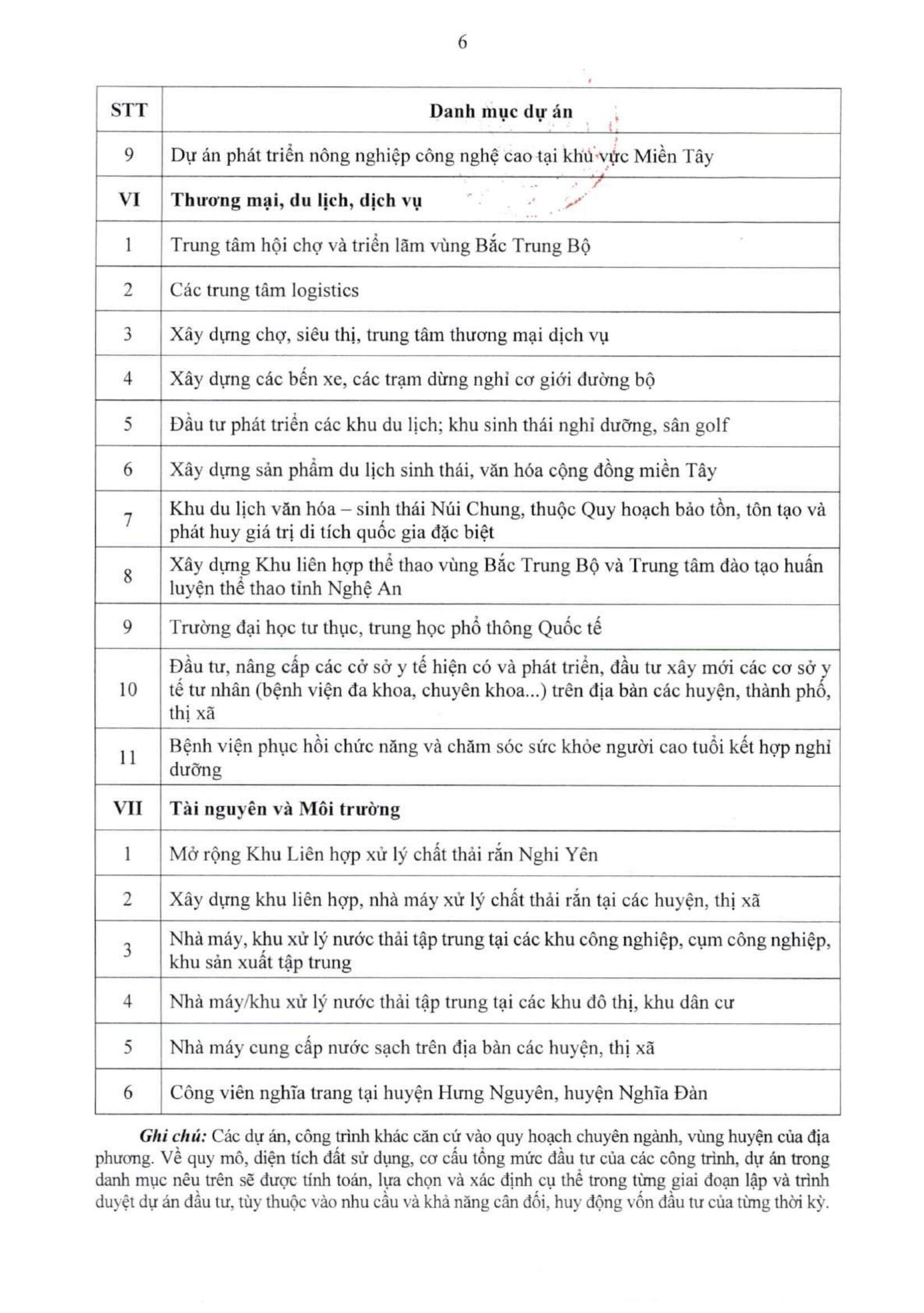 6

| STT | Danh mục dự án |
|---|---|
| 9 | Dự án phát triển nông nghiệp công nghệ cao tại khu vực Miền Tây |
| VI | Thương mại, du lịch, dịch vụ |
| 1 | Trung tâm hội chợ và triển lãm vùng Bắc Trung Bộ |
| 2 | Các trung tâm logistics |
| 3 | Xây dựng chợ, siêu thị, trung tâm thương mại dịch vụ |
| 4 | Xây dựng các bến xe, các trạm dừng nghỉ cơ giới đường bộ |
| 5 | Đầu tư phát triển các khu du lịch; khu sinh thái nghỉ dưỡng, sân golf |
| 6 | Xây dựng sản phẩm du lịch sinh thái, văn hóa cộng đồng miền Tây |
| 7 | Khu du lịch văn hóa – sinh thái Núi Chung, thuộc Quy hoạch bảo tồn, tôn tạo và phát huy giá trị di tích quốc gia đặc biệt |
| 8 | Xây dựng Khu liên hợp thể thao vùng Bắc Trung Bộ và Trung tâm đào tạo huấn luyện thể thao tỉnh Nghệ An |
| 9 | Trường đại học tư thục, trung học phổ thông Quốc tế |
| 10 | Đầu tư, nâng cấp các cở sở y tế hiện có và phát triển, đầu tư xây mới các cơ sở y tế tư nhân (bệnh viện đa khoa, chuyên khoa...) trên địa bàn các huyện, thành phố, thị xã |
| 11 | Bệnh viện phục hồi chức năng và chăm sóc sức khỏe người cao tuổi kết hợp nghỉ dưỡng |
| VII | Tài nguyên và Môi trường |
| 1 | Mở rộng Khu Liên hợp xử lý chất thải rắn Nghi Yên |
| 2 | Xây dựng khu liên hợp, nhà máy xử lý chất thải rắn tại các huyện, thị xã |
| 3 | Nhà máy, khu xử lý nước thải tập trung tại các khu công nghiệp, cụm công nghiệp, khu sản xuất tập trung |
| 4 | Nhà máy/khu xử lý nước thải tập trung tại các khu đô thị, khu dân cư |
| 5 | Nhà máy cung cấp nước sạch trên địa bàn các huyện, thị xã |
| 6 | Công viên nghĩa trang tại huyện Hưng Nguyên, huyện Nghĩa Đàn |

Ghi chú: Các dự án, công trình khác căn cứ vào quy hoạch chuyên ngành, vùng huyện của địa phương. Về quy mô, diện tích đất sử dụng, cơ cấu tổng mức đầu tư của các công trình, dự án trong danh mục nêu trên sẽ được tính toán, lựa chọn và xác định cụ thể trong từng giai đoạn lập và trình duyệt dự án đầu tư, tùy thuộc vào nhu cầu và khả năng cân đối, huy động vốn đầu tư của từng thời kỳ.